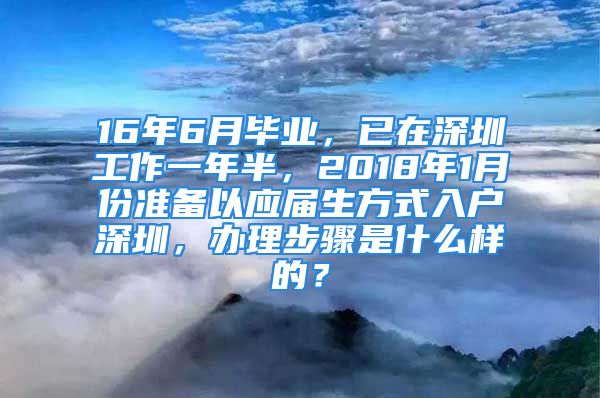 16年6月毕业，已在深圳工作一年半，2018年1月份准备以应届生方式入户深圳，办理步骤是什么样的？